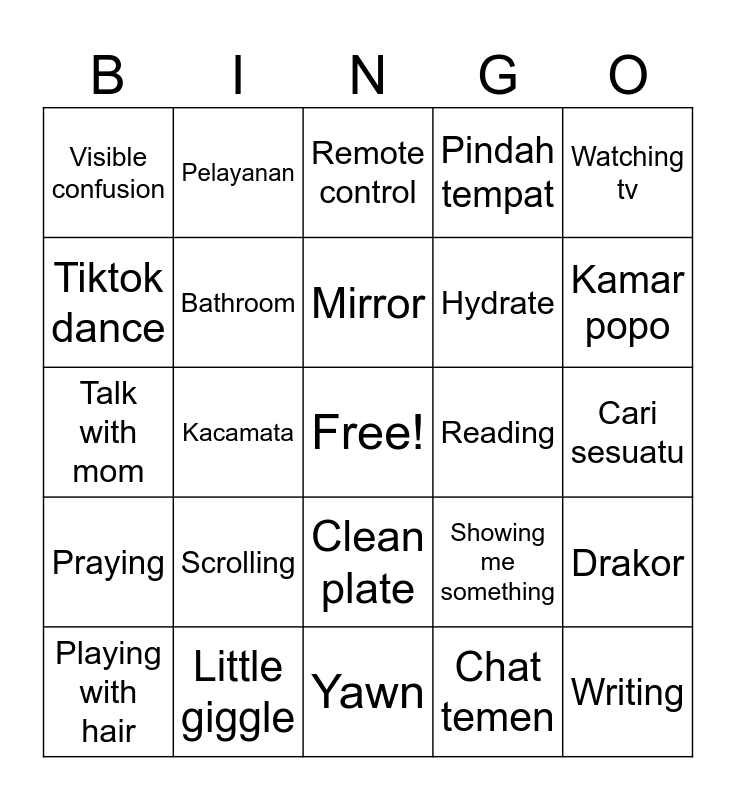 | B | I | N | G | O |
|---|---|---|---|---|
| Visible confusion | Pelayanan | Remote control | Pindah tempat | Watching tv |
| Tiktok dance | Bathroom | Mirror | Hydrate | Kamar popo |
| Talk with mom | Kacamata | Free! | Reading | Cari sesuatu |
| Praying | Scrolling | Clean plate | Showing me something | Drakor |
| Playing with hair | Little giggle | Yawn | Chat temen | Writing |